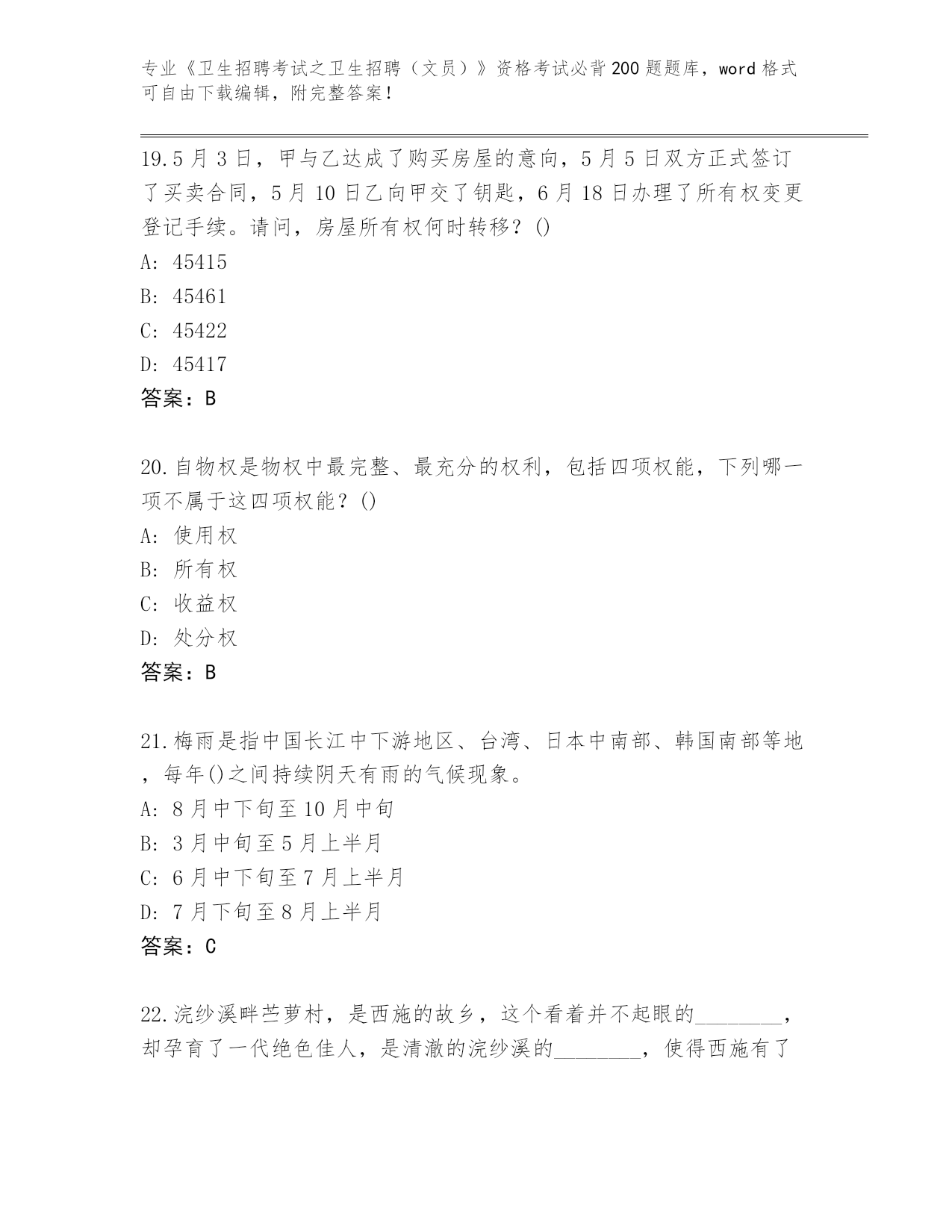 专业《卫生招聘考试之卫生招聘（文员）》资格考试必背200题题库，word格式可自由下载编辑，附完整答案！

19.5月3日，甲与乙达成了购买房屋的意向，5月5日双方正式签订了买卖合同，5月10日乙向甲交了钥匙，6月18日办理了所有权变更登记手续。请问，房屋所有权何时转移？()
A: 45415
B: 45461
C: 45422
D: 45417
答案：B

20.自物权是物权中最完整、最充分的权利，包括四项权能，下列哪一项不属于这四项权能？()
A: 使用权
B: 所有权
C: 收益权
D: 处分权
答案：B

21.梅雨是指中国长江中下游地区、台湾、日本中南部、韩国南部等地，每年()之间持续阴天有雨的气候现象。
A: 8月中下旬至10月中旬
B: 3月中旬至5月上半月
C: 6月中下旬至7月上半月
D: 7月下旬至8月上半月
答案：C

22.浣纱溪畔苎萝村，是西施的故乡，这个看着并不起眼的________，却孕育了一代绝色佳人，是清澈的浣纱溪的________，使得西施有了